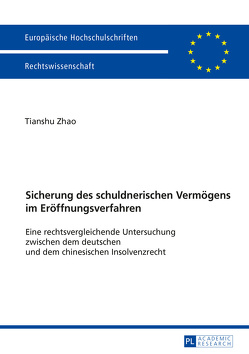 Europäische Hochschulschriften

Rechtswissenschaft

Tianshu Zhao

Sicherung des schuldnerischen Vermögens im Eröffnungsverfahren

Eine rechtsvergleichende Untersuchung zwischen dem deutschen und dem chinesischen Insolvenzrecht

PL ACADEMIC RESEARCH